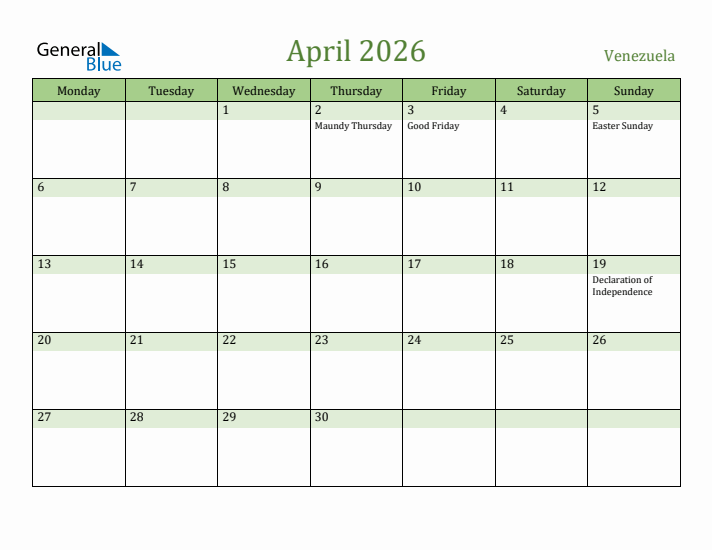 General Blue

April 2026

Venezuela

| Monday | Tuesday | Wednesday | Thursday | Friday | Saturday | Sunday |
|---|---|---|---|---|---|---|
| | | 1 | 2 Maundy Thursday | 3 Good Friday | 4 | 5 Easter Sunday |
| 6 | 7 | 8 | 9 | 10 | 11 | 12 |
| 13 | 14 | 15 | 16 | 17 | 18 | 19 Declaration of Independence |
| 20 | 21 | 22 | 23 | 24 | 25 | 26 |
| 27 | 28 | 29 | 30 | | | |